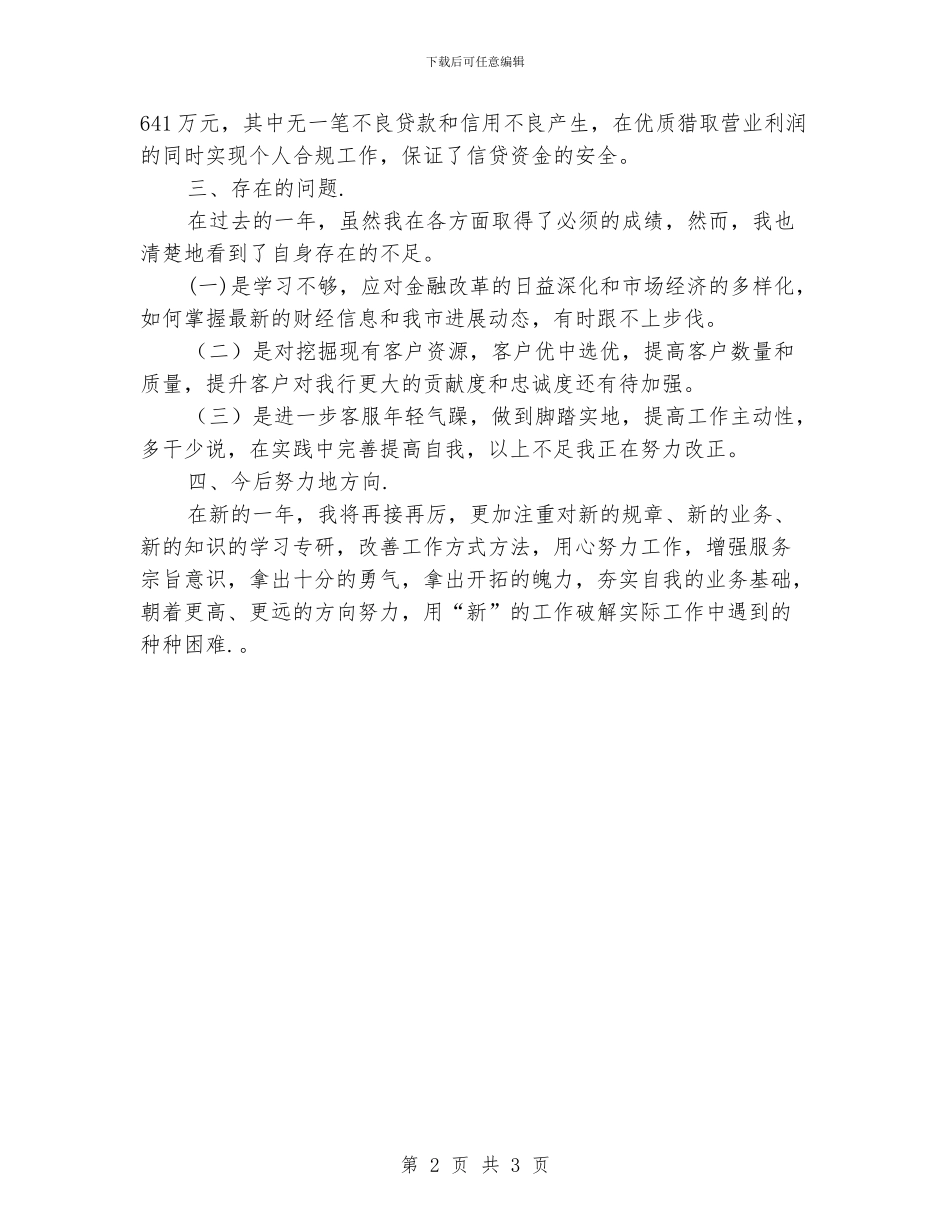 下载后可任意编辑

641万元，其中无一笔不良贷款和信用不良产生，在优质猎取营业利润的同时实现个人合规工作，保证了信贷资金的安全。

三、存在的问题.

在过去的一年，虽然我在各方面取得了必须的成绩，然而，我也清楚地看到了自身存在的不足。

(一)是学习不够，应对金融改革的日益深化和市场经济的多样化，如何掌握最新的财经信息和我市进展动态，有时跟不上步伐。

（二）是对挖掘现有客户资源，客户优中选优，提高客户数量和质量，提升客户对我行更大的贡献度和忠诚度还有待加强。

（三）是进一步客服年轻气躁，做到脚踏实地，提高工作主动性，多干少说，在实践中完善提高自我，以上不足我正在努力改正。

四、今后努力地方向.

在新的一年，我将再接再厉，更加注重对新的规章、新的业务、新的知识的学习专研，改善工作方式方法，用心努力工作，增强服务宗旨意识，拿出十分的勇气，拿出开拓的魄力，夯实自我的业务基础，朝着更高、更远的方向努力，用“新”的工作破解实际工作中遇到的种种困难.。

第 2 页 共 3 页